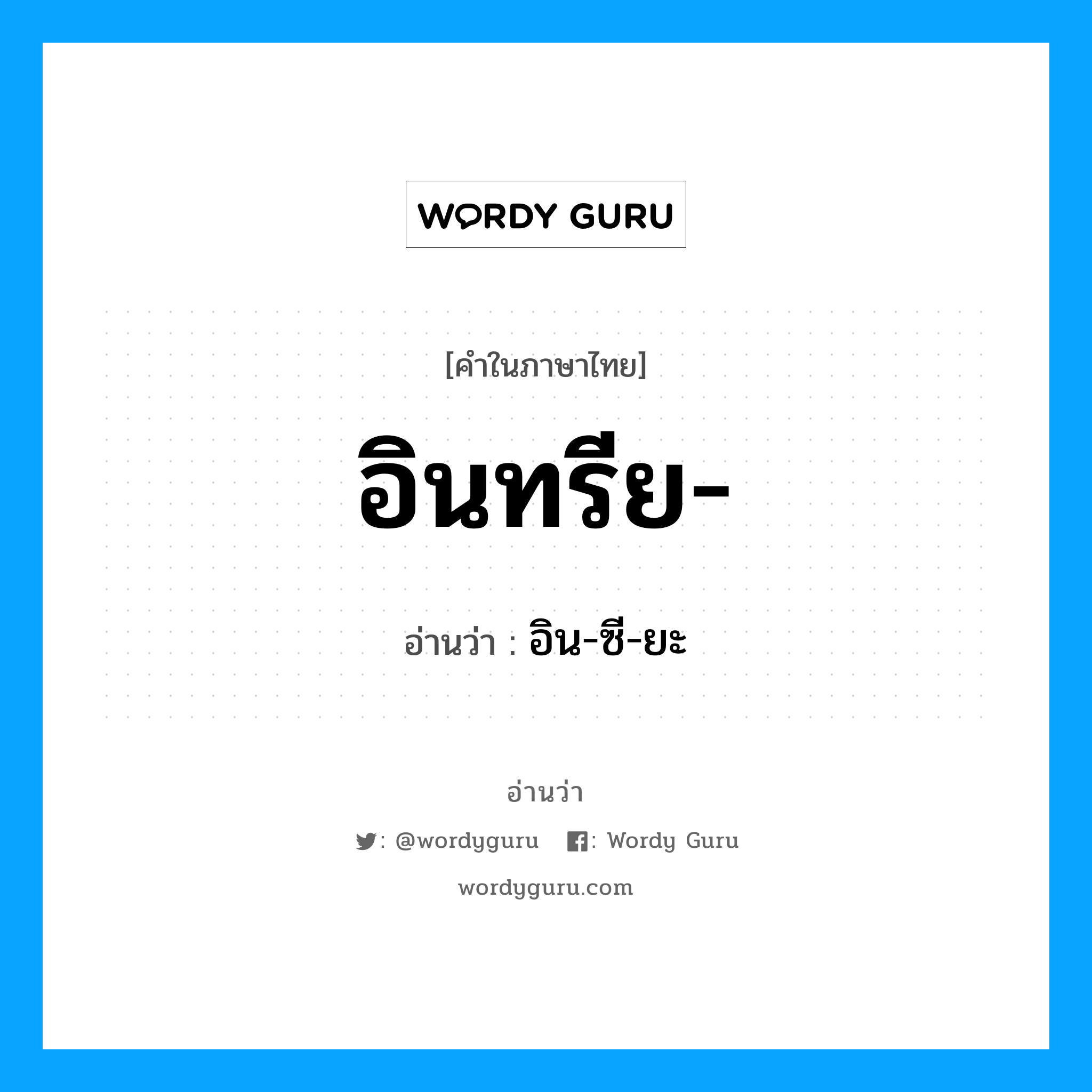 WORDY GURU

[คำในภาษาไทย]

อินทรีย-

อ่านว่า : อิน-ซี-ยะ

อ่านว่า

: @wordyguru : Wordy Guru

wordyguru.com